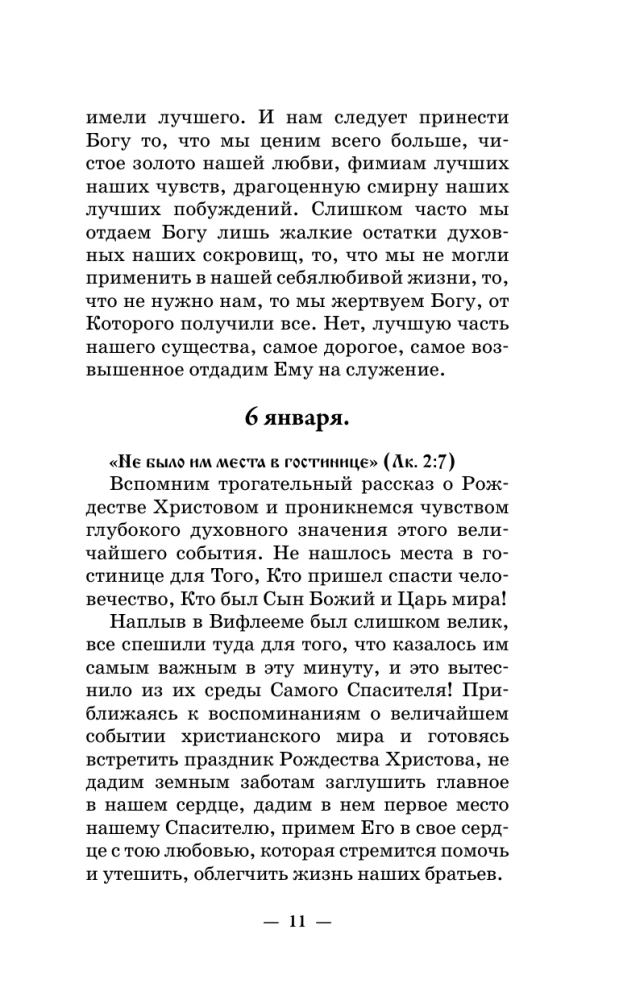 имели лучшего. И нам следует принести Богу то, что мы ценим всего больше, чистое золото нашей любви, фимиам лучших наших чувств, драгоценную смирну наших лучших побуждений. Слишком часто мы отдаем Богу лишь жалкие остатки духовных наших сокровищ, то, что мы не могли применить в нашей себялюбивой жизни, то, что не нужно нам, то мы жертвуем Богу, от Которого получили все. Нет, лучшую часть нашего существа, самое дорогое, самое возвышенное отдадим Ему на служение.

6 января.

«Не было им места в гостинице» (Лк. 2:7)

Вспомним трогательный рассказ о Рождестве Христовом и проникнемся чувством глубокого духовного значения этого величайшего события. Не нашлось места в гостинице для Того, Кто пришел спасти человечество, Кто был Сын Божий и Царь мира!

Наплыв в Вифлееме был слишком велик, все спешили туда для того, что казалось им самым важным в эту минуту, и это вытеснило из их среды Самого Спасителя! Приближаясь к воспоминаниям о величайшем событии христианского мира и готовясь встретить праздник Рождества Христова, не дадим земным заботам заглушить главное в нашем сердце, дадим в нем первое место нашему Спасителю, примем Его в свое сердце с тою любовью, которая стремится помочь и утешить, облегчить жизнь наших братьев.

— 11 —